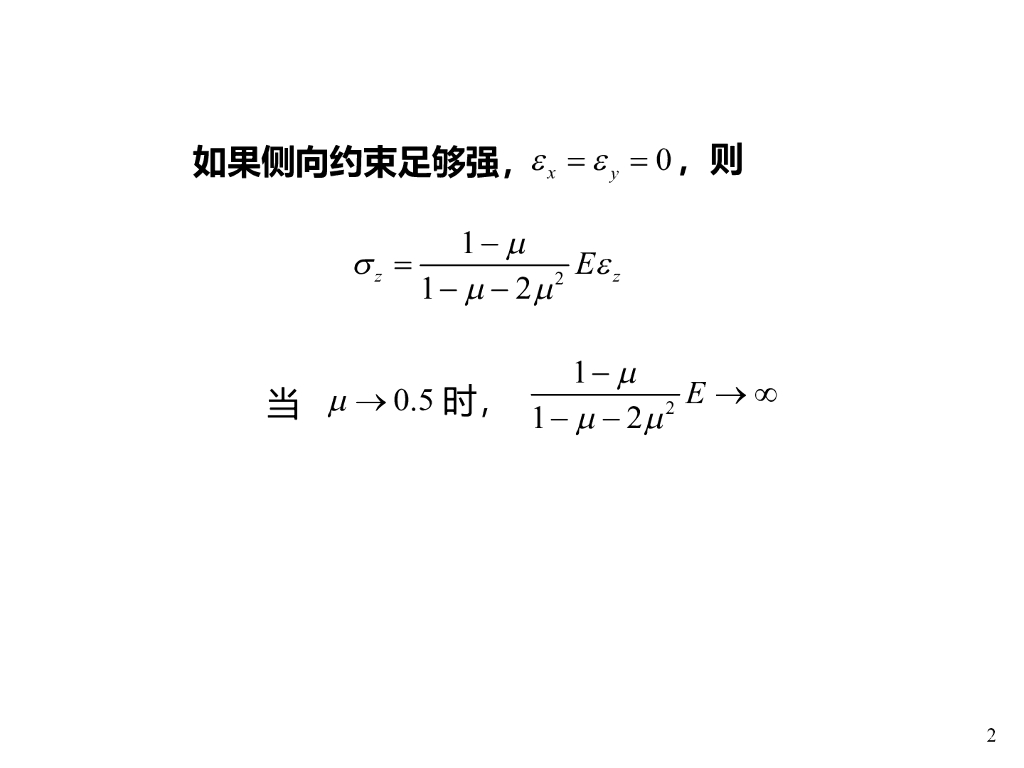 如果侧向约束足够强，$\varepsilon_x = \varepsilon_y = 0$，则

$\sigma_z = \frac{1-\mu}{1-\mu-2\mu^2} E\varepsilon_z$

当 $\mu \to 0.5$ 时，$\frac{1-\mu}{1-\mu-2\mu^2} E \to \infty$

2